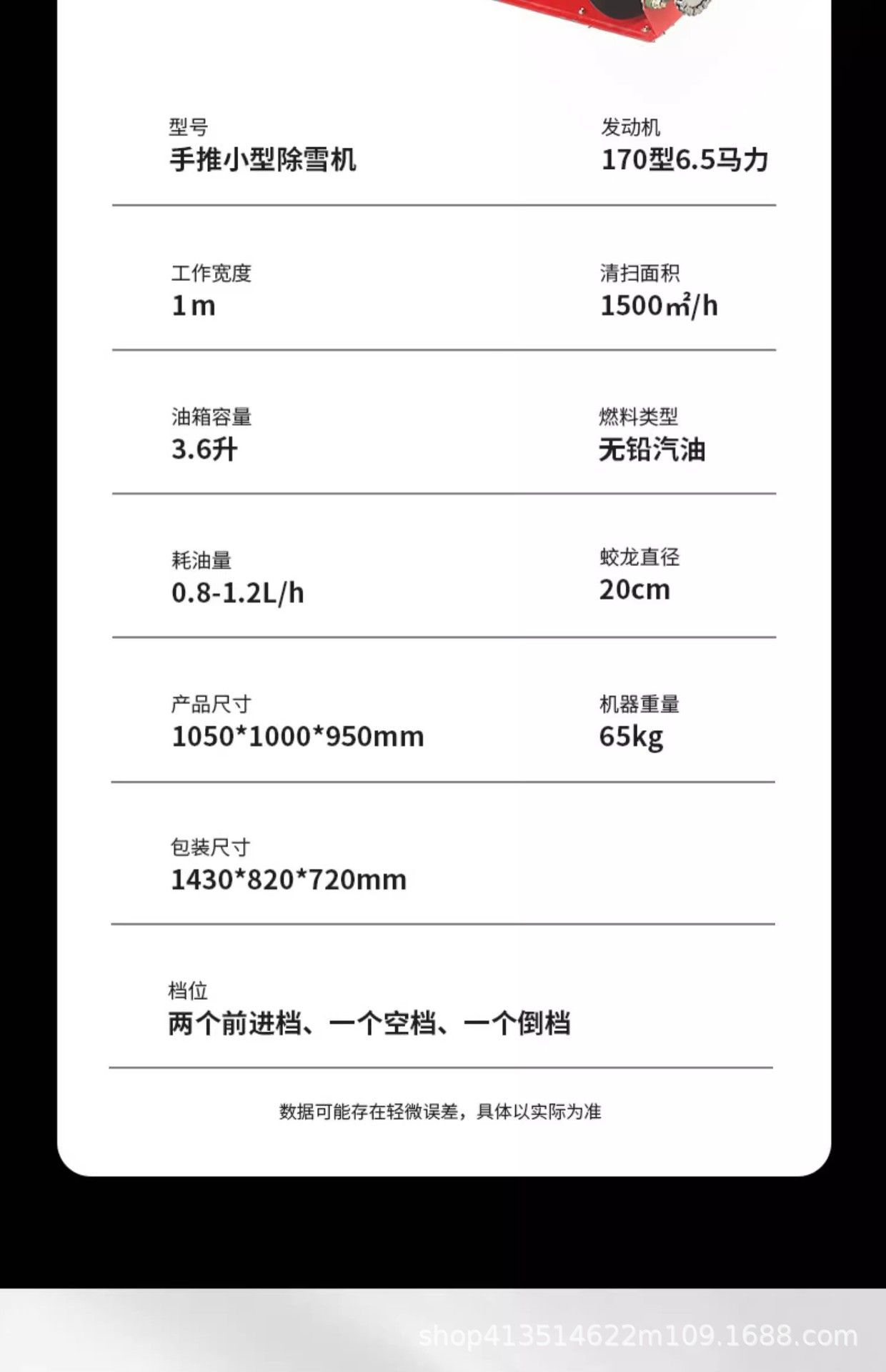 型号
手推小型除雪机

发动机
170型6.5马力

工作宽度
1m

清扫面积
1500㎡/h

油箱容量
3.6升

燃料类型
无铅汽油

耗油量
0.8-1.2L/h

蛟龙直径
20cm

产品尺寸
1050*1000*950mm

机器重量
65kg

包装尺寸
1430*820*720mm

档位
两个前进档、一个空档、一个倒档

数据可能存在轻微误差，具体以实际为准

shop413514622m109.1688.com